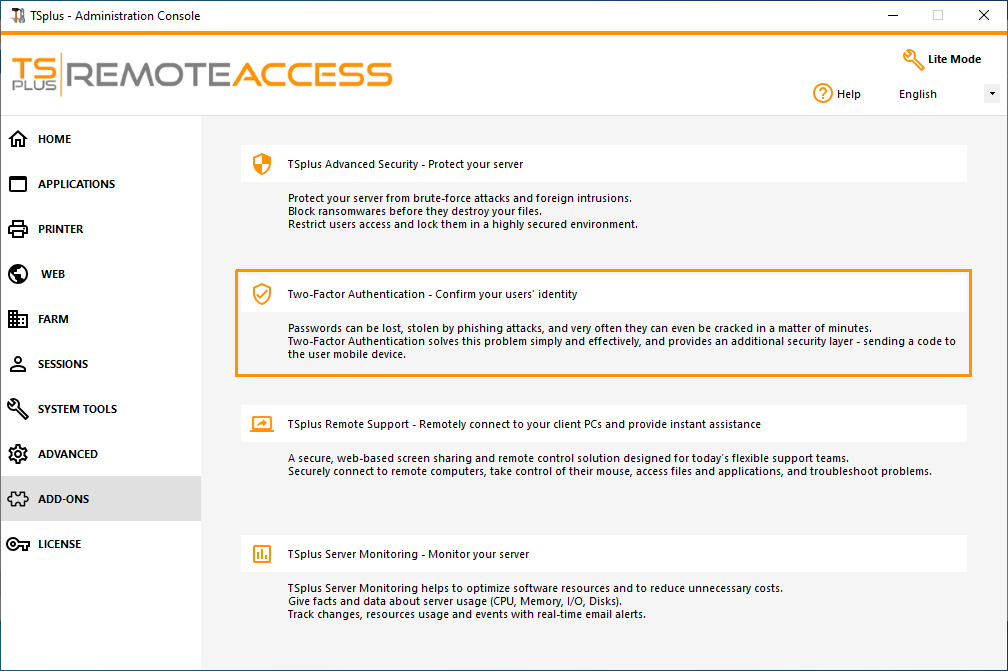 TSplus - Administration Console

TS PLUS REMOTEACCESS

Lite Mode

Help English

HOME
APPLICATIONS
PRINTER
WEB
FARM
SESSIONS
SYSTEM TOOLS
ADVANCED
ADD-ONS
LICENSE

TSplus Advanced Security - Protect your server

Protect your server from brute-force attacks and foreign intrusions.
Block ransomwares before they destroy your files.
Restrict users access and lock them in a highly secured environment.

Two-Factor Authentication - Confirm your users' identity

Passwords can be lost, stolen by phishing attacks, and very often they can even be cracked in a matter of minutes.
Two-Factor Authentication solves this problem simply and effectively, and provides an additional security layer - sending a code to the user mobile device.

TSplus Remote Support - Remotely connect to your client PCs and provide instant assistance

A secure, web-based screen sharing and remote control solution designed for today's flexible support teams.
Securely connect to remote computers, take control of their mouse, access files and applications, and troubleshoot problems.

TSplus Server Monitoring - Monitor your server

TSplus Server Monitoring helps to optimize software resources and to reduce unnecessary costs.
Give facts and data about server usage (CPU, Memory, I/O, Disks).
Track changes, resources usage and events with real-time email alerts.